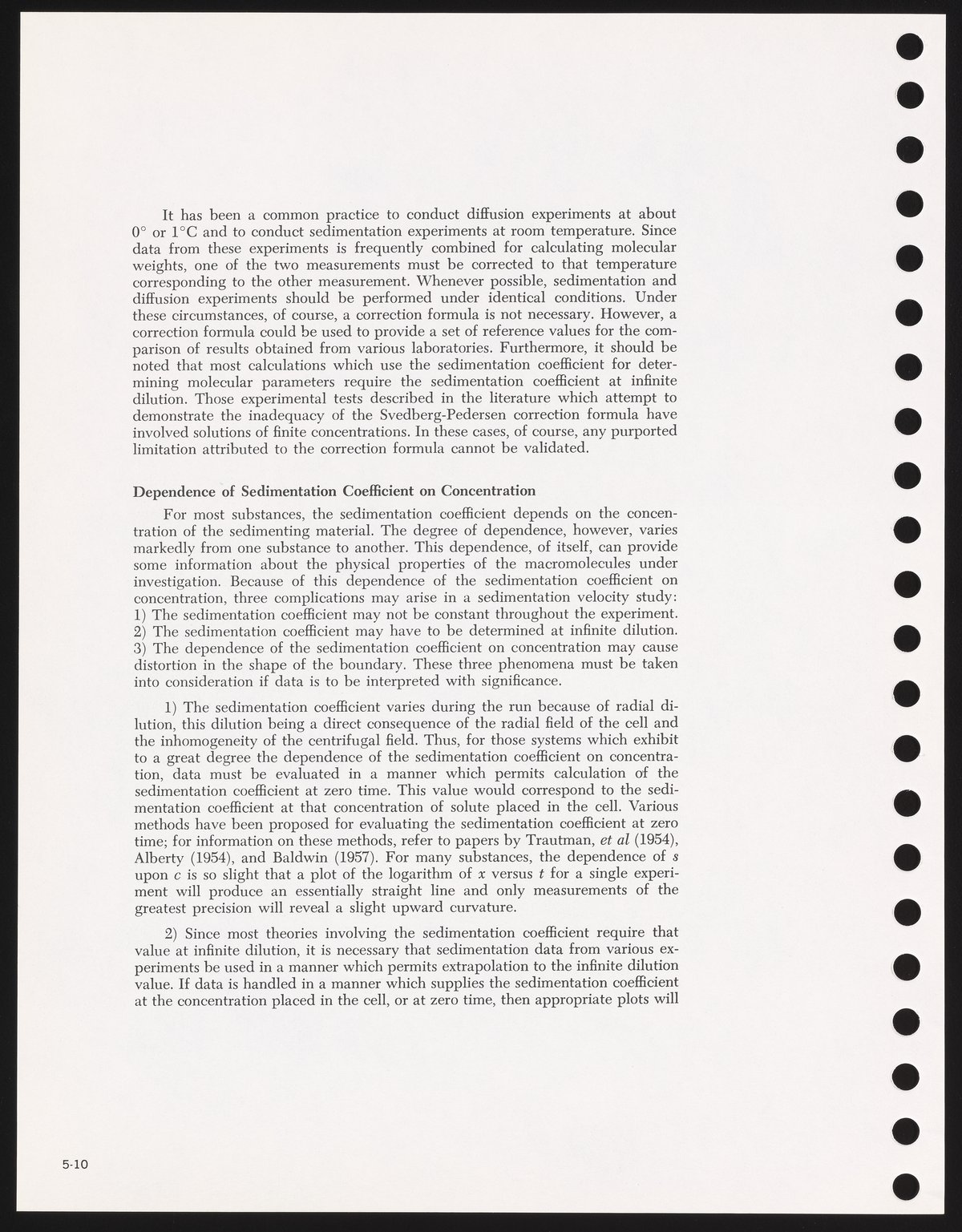 It has been a common practice to conduct diffusion experiments at about 0° or 1°C and to conduct sedimentation experiments at room temperature. Since data from these experiments is frequently combined for calculating molecular weights, one of the two measurements must be corrected to that temperature corresponding to the other measurement. Whenever possible, sedimentation and diffusion experiments should be performed under identical conditions. Under these circumstances, of course, a correction formula is not necessary. However, a correction formula could be used to provide a set of reference values for the comparison of results obtained from various laboratories. Furthermore, it should be noted that most calculations which use the sedimentation coefficient for determining molecular parameters require the sedimentation coefficient at infinite dilution. Those experimental tests described in the literature which attempt to demonstrate the inadequacy of the Svedberg-Pedersen correction formula have involved solutions of finite concentrations. In these cases, of course, any purported limitation attributed to the correction formula cannot be validated.

Dependence of Sedimentation Coefficient on Concentration

For most substances, the sedimentation coefficient depends on the concentration of the sedimenting material. The degree of dependence, however, varies markedly from one substance to another. This dependence, of itself, can provide some information about the physical properties of the macromolecules under investigation. Because of this dependence of the sedimentation coefficient on concentration, three complications may arise in a sedimentation velocity study: 1) The sedimentation coefficient may not be constant throughout the experiment. 2) The sedimentation coefficient may have to be determined at infinite dilution. 3) The dependence of the sedimentation coefficient on concentration may cause distortion in the shape of the boundary. These three phenomena must be taken into consideration if data is to be interpreted with significance.

1) The sedimentation coefficient varies during the run because of radial dilution, this dilution being a direct consequence of the radial field of the cell and the inhomogeneity of the centrifugal field. Thus, for those systems which exhibit to a great degree the dependence of the sedimentation coefficient on concentration, data must be evaluated in a manner which permits calculation of the sedimentation coefficient at zero time. This value would correspond to the sedimentation coefficient at that concentration of solute placed in the cell. Various methods have been proposed for evaluating the sedimentation coefficient at zero time; for information on these methods, refer to papers by Trautman, et al (1954), Alberty (1954), and Baldwin (1957). For many substances, the dependence of s upon c is so slight that a plot of the logarithm of x versus t for a single experiment will produce an essentially straight line and only measurements of the greatest precision will reveal a slight upward curvature.

2) Since most theories involving the sedimentation coefficient require that value at infinite dilution, it is necessary that sedimentation data from various experiments be used in a manner which permits extrapolation to the infinite dilution value. If data is handled in a manner which supplies the sedimentation coefficient at the concentration placed in the cell, or at zero time, then appropriate plots will

5-10